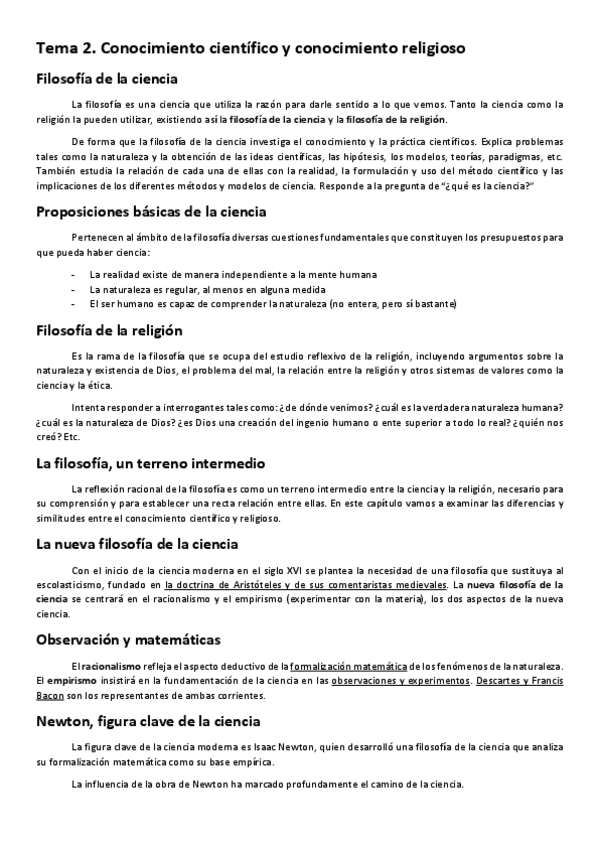 Tema 2. Conocimiento científico y conocimiento religioso

Filosofía de la ciencia

La filosofía es una ciencia que utiliza la razón para darle sentido a lo que vemos. Tanto la ciencia como la religión la pueden utilizar, existiendo así la filosofía de la ciencia y la filosofía de la religión.

De forma que la filosofía de la ciencia investiga el conocimiento y la práctica científicos. Explica problemas tales como la naturaleza y la obtención de las ideas científicas, las hipótesis, los modelos, teorías, paradigmas, etc. También estudia la relación de cada una de ellas con la realidad, la formulación y uso del método científico y las implicaciones de los diferentes métodos y modelos de ciencia. Responde a la pregunta de "¿qué es la ciencia?"

Proposiciones básicas de la ciencia

Pertenecen al ámbito de la filosofía diversas cuestiones fundamentales que constituyen los presupuestos para que pueda haber ciencia:

- La realidad existe de manera independiente a la mente humana
- La naturaleza es regular, al menos en alguna medida
- El ser humano es capaz de comprender la naturaleza (no entera, pero sí bastante)

Filosofía de la religión

Es la rama de la filosofía que se ocupa del estudio reflexivo de la religión, incluyendo argumentos sobre la naturaleza y existencia de Dios, el problema del mal, la relación entre la religión y otros sistemas de valores como la ciencia y la ética.

Intenta responder a interrogantes tales como: ¿de dónde venimos? ¿cuál es la verdadera naturaleza humana? ¿cuál es la naturaleza de Dios? ¿es Dios una creación del ingenio humano o ente superior a todo lo real? ¿quién nos creó? Etc.

La filosofía, un terreno intermedio

La reflexión racional de la filosofía es como un terreno intermedio entre la ciencia y la religión, necesario para su comprensión y para establecer una recta relación entre ellas. En este capítulo vamos a examinar las diferencias y similitudes entre el conocimiento científico y religioso.

La nueva filosofía de la ciencia

Con el inicio de la ciencia moderna en el siglo XVI se plantea la necesidad de una filosofía que sustituya al escolasticismo, fundado en la doctrina de Aristóteles y de sus comentaristas medievales. La nueva filosofía de la ciencia se centrará en el racionalismo y el empirismo (experimentar con la materia), los dos aspectos de la nueva ciencia.

Observación y matemáticas

El racionalismo refleja el aspecto deductivo de la formalización matemática de los fenómenos de la naturaleza. El empirismo insistirá en la fundamentación de la ciencia en las observaciones y experimentos. Descartes y Francis Bacon son los representantes de ambas corrientes.

Newton, figura clave de la ciencia

La figura clave de la ciencia moderna es Isaac Newton, quien desarrolló una filosofía de la ciencia que analiza su formalización matemática como su base empírica.

La influencia de la obra de Newton ha marcado profundamente el camino de la ciencia.